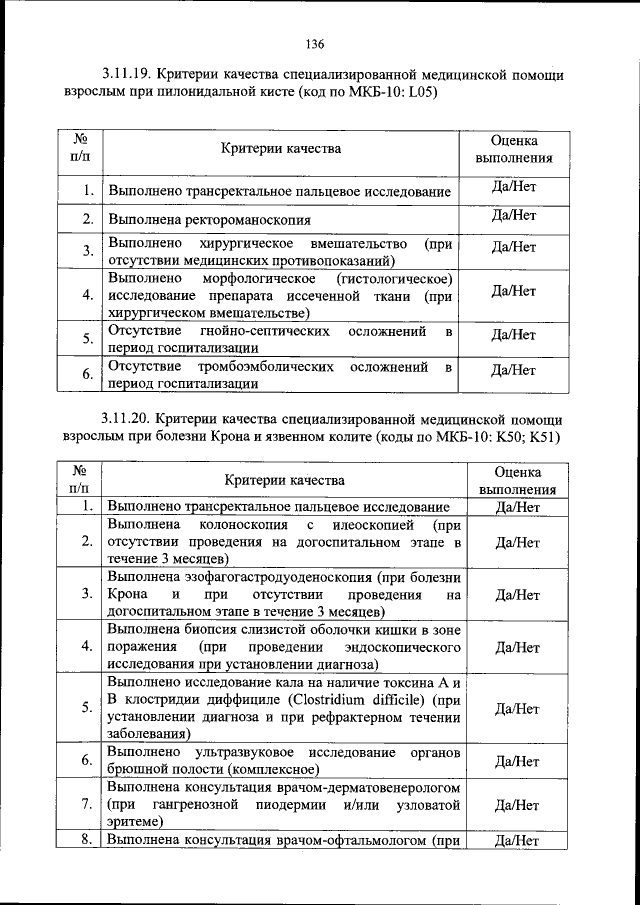 136

3.11.19. Критерии качества специализированной медицинской помощи взрослым при пилонидальной кисте (код по МКБ-10: L05)

| № п/п | Критерии качества | Оценка выполнения |
|---|---|---|
| 1. | Выполнено трансректальное пальцевое исследование | Да/Нет |
| 2. | Выполнена ректороманоскопия | Да/Нет |
| 3. | Выполнено хирургическое вмешательство (при отсутствии медицинских противопоказаний) | Да/Нет |
| 4. | Выполнено морфологическое (гистологическое) исследование препарата иссеченной ткани (при хирургическом вмешательстве) | Да/Нет |
| 5. | Отсутствие гнойно-септических осложнений в период госпитализации | Да/Нет |
| 6. | Отсутствие тромбоэмболических осложнений в период госпитализации | Да/Нет |

3.11.20. Критерии качества специализированной медицинской помощи взрослым при болезни Крона и язвенном колите (коды по МКБ-10: K50; K51)

| № п/п | Критерии качества | Оценка выполнения |
|---|---|---|
| 1. | Выполнено трансректальное пальцевое исследование | Да/Нет |
| 2. | Выполнена колоноскопия с илеоскопией (при отсутствии проведения на догоспитальном этапе в течение 3 месяцев) | Да/Нет |
| 3. | Выполнена эзофагогастродуоденоскопия (при болезни Крона и при отсутствии проведения на догоспитальном этапе в течение 3 месяцев) | Да/Нет |
| 4. | Выполнена биопсия слизистой оболочки кишки в зоне поражения (при проведении эндоскопического исследования при установлении диагноза) | Да/Нет |
| 5. | Выполнено исследование кала на наличие токсина А и В клостридии диффициле (Clostridium difficile) (при установлении диагноза и при рефрактерном течении заболевания) | Да/Нет |
| 6. | Выполнено ультразвуковое исследование органов брюшной полости (комплексное) | Да/Нет |
| 7. | Выполнена консультация врачом-дерматовенерологом (при гангренозной пиодермии и/или узловатой эритеме) | Да/Нет |
| 8. | Выполнена консультация врачом-офтальмологом (при | Да/Нет |